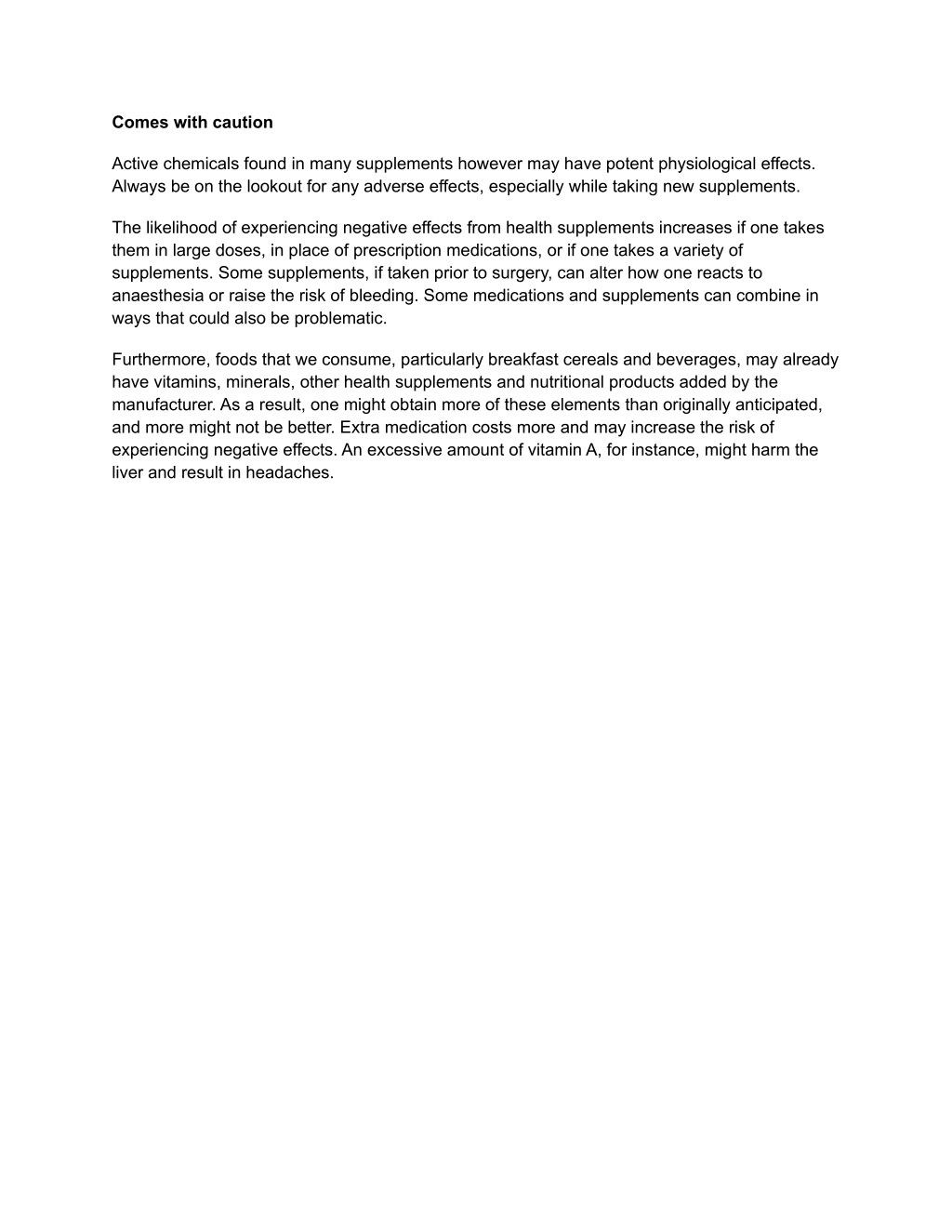 Comes with caution

Active chemicals found in many supplements however may have potent physiological effects. Always be on the lookout for any adverse effects, especially while taking new supplements.

The likelihood of experiencing negative effects from health supplements increases if one takes them in large doses, in place of prescription medications, or if one takes a variety of supplements. Some supplements, if taken prior to surgery, can alter how one reacts to anaesthesia or raise the risk of bleeding. Some medications and supplements can combine in ways that could also be problematic.

Furthermore, foods that we consume, particularly breakfast cereals and beverages, may already have vitamins, minerals, other health supplements and nutritional products added by the manufacturer. As a result, one might obtain more of these elements than originally anticipated, and more might not be better. Extra medication costs more and may increase the risk of experiencing negative effects. An excessive amount of vitamin A, for instance, might harm the liver and result in headaches.